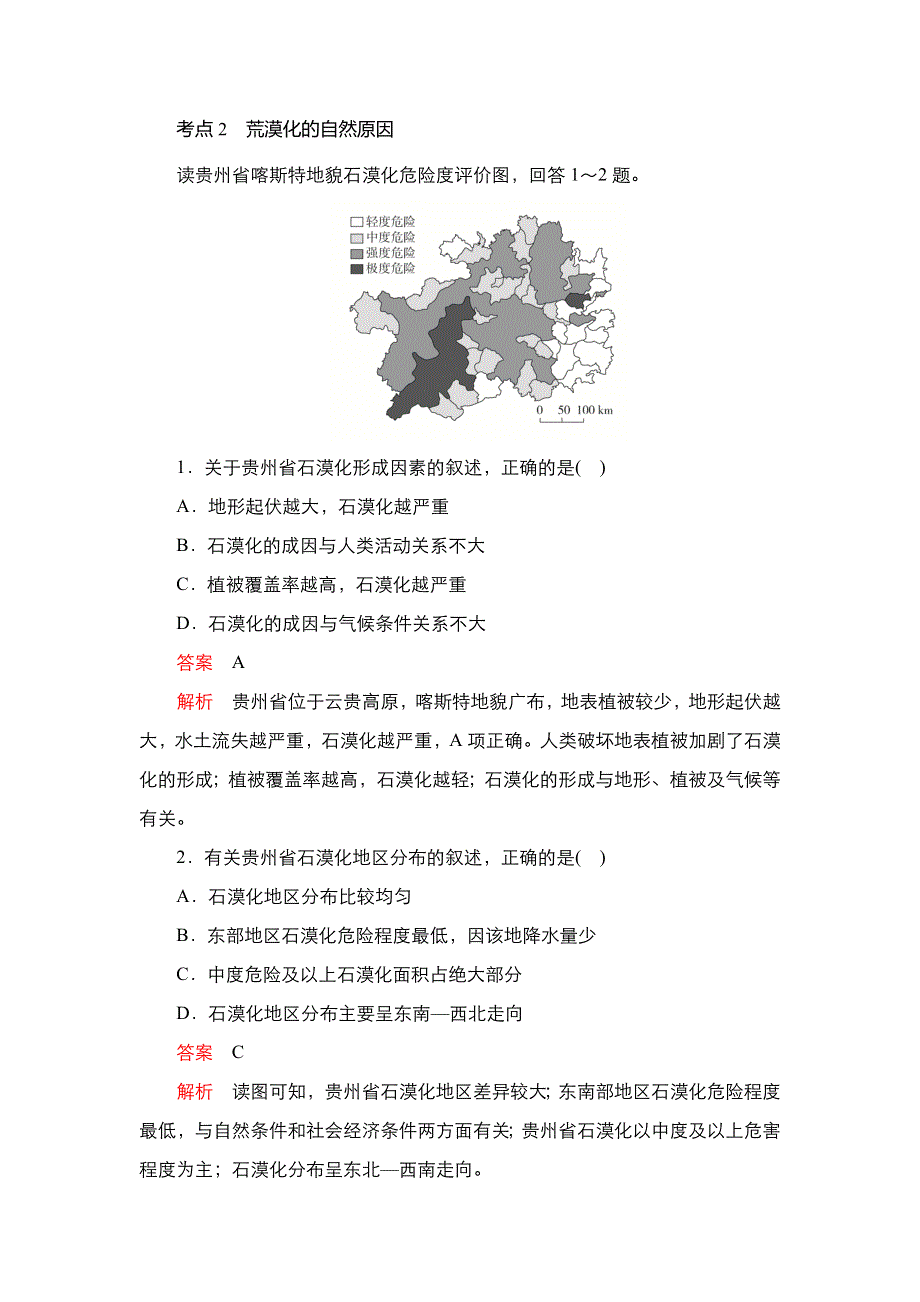 考点 2　荒漠化的自然原因

读贵州省喀斯特地貌石漠化危险度评价图，回答 1～2 题。

轻度危险
中度危险
强度危险
极度危险

0　50　100 km

1．关于贵州省石漠化形成因素的叙述，正确的是(　)

A．地形起伏越大，石漠化越严重

B．石漠化的成因与人类活动关系不大

C．植被覆盖率越高，石漠化越严重

D．石漠化的成因与气候条件关系不大

答案　A

解析　贵州省位于云贵高原，喀斯特地貌广布，地表植被较少，地形起伏越大，水土流失越严重，石漠化越严重，A 项正确。人类破坏地表植被加剧了石漠化的形成；植被覆盖率越高，石漠化越轻；石漠化的形成与地形、植被及气候等有关。

2．有关贵州省石漠化地区分布的叙述，正确的是(　)

A．石漠化地区分布比较均匀

B．东部地区石漠化危险程度最低，因该地降水量少

C．中度危险及以上石漠化面积占绝大部分

D．石漠化地区分布主要呈东南—西北走向

答案　C

解析　读图可知，贵州省石漠化地区差异较大；东南部地区石漠化危险程度最低，与自然条件和社会经济条件两方面有关；贵州省石漠化以中度及以上危害程度为主；石漠化分布呈东北—西南走向。